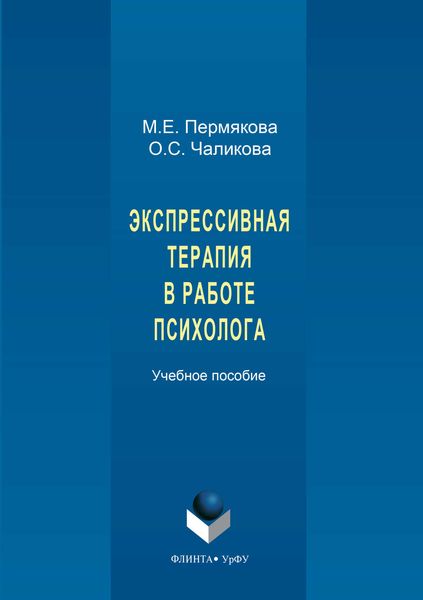 М.Е. Пермякова
О.С. Чаликова

ЭКСПРЕССИВНАЯ ТЕРАПИЯ В РАБОТЕ ПСИХОЛОГА

Учебное пособие

ФЛИНТА • УрФУ